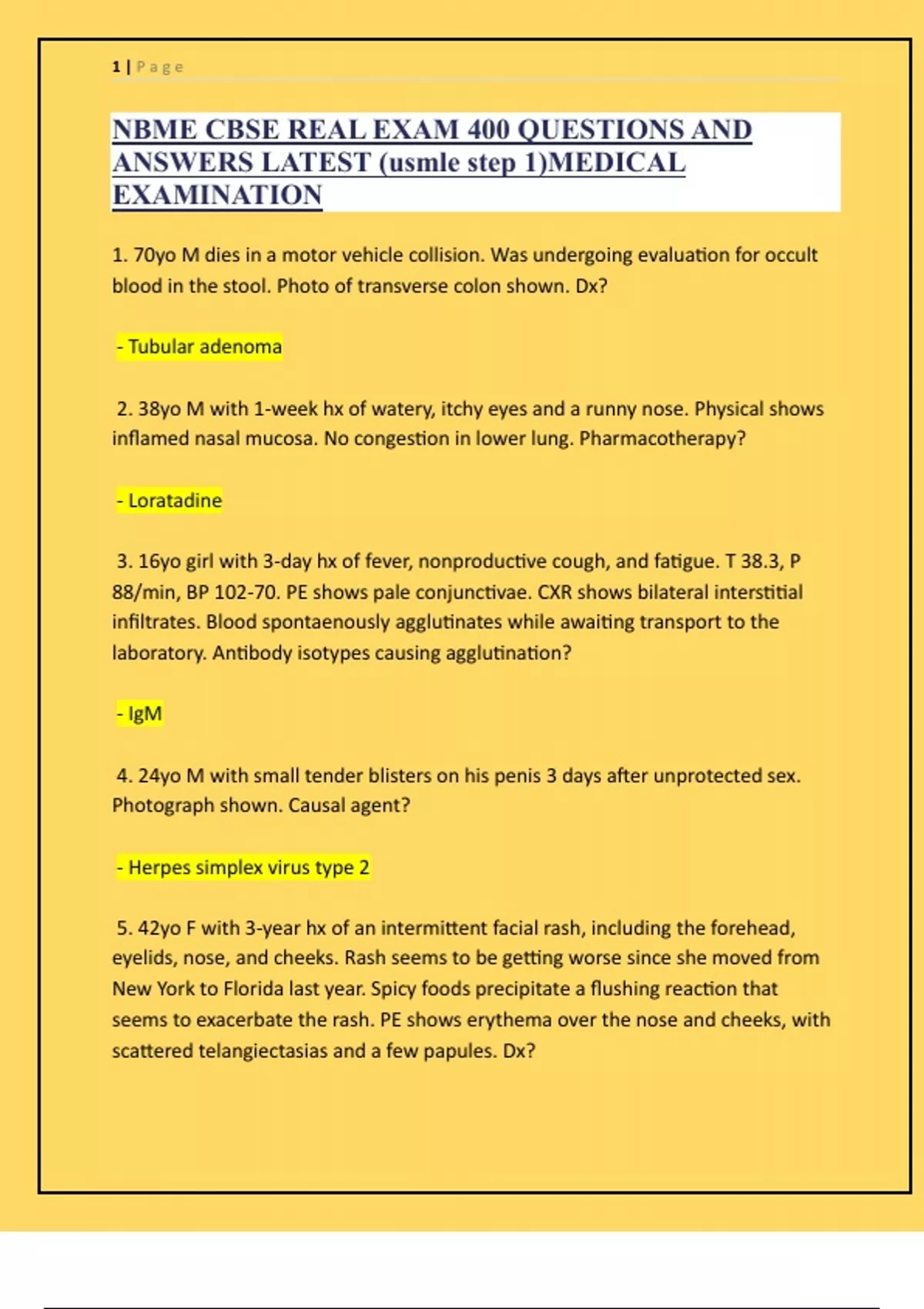 1 | Page

NBME CBSE REAL EXAM 400 QUESTIONS AND ANSWERS LATEST (usmle step 1)MEDICAL EXAMINATION

1. 70yo M dies in a motor vehicle collision. Was undergoing evaluation for occult blood in the stool. Photo of transverse colon shown. Dx?

- Tubular adenoma

2. 38yo M with 1-week hx of watery, itchy eyes and a runny nose. Physical shows inflamed nasal mucosa. No congestion in lower lung. Pharmacotherapy?

- Loratadine

3. 16yo girl with 3-day hx of fever, nonproductive cough, and fatigue. T 38.3, P 88/min, BP 102-70. PE shows pale conjunctivae. CXR shows bilateral interstitial infiltrates. Blood spontaenously agglutinates while awaiting transport to the laboratory. Antibody isotypes causing agglutination?

- IgM

4. 24yo M with small tender blisters on his penis 3 days after unprotected sex. Photograph shown. Causal agent?

- Herpes simplex virus type 2

5. 42yo F with 3-year hx of an intermittent facial rash, including the forehead, eyelids, nose, and cheeks. Rash seems to be getting worse since she moved from New York to Florida last year. Spicy foods precipitate a flushing reaction that seems to exacerbate the rash. PE shows erythema over the nose and cheeks, with scattered telangiectasias and a few papules. Dx?